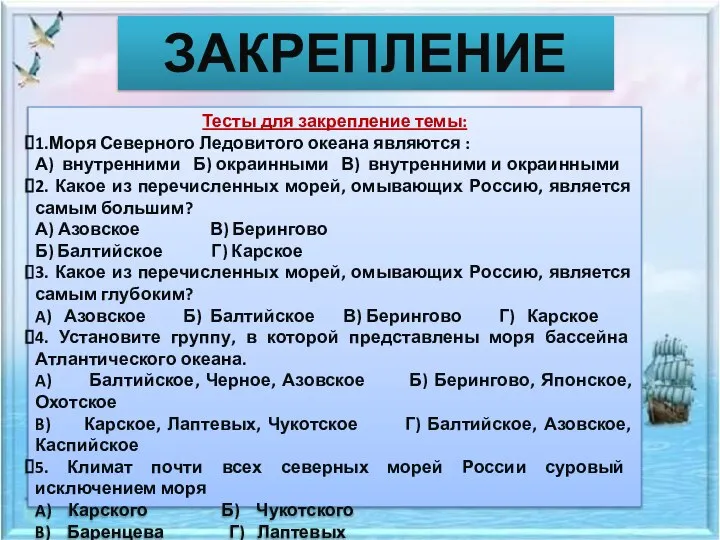 ЗАКРЕПЛЕНИЕ

Тесты для закрепление темы:

1.Моря Северного Ледовитого океана являются :
А) внутренними Б) окраинными В) внутренними и окраинными

2. Какое из перечисленных морей, омывающих Россию, является самым большим?
А) Азовское В) Берингово
Б) Балтийское Г) Карское

3. Какое из перечисленных морей, омывающих Россию, является самым глубоким?
А) Азовское Б) Балтийское В) Берингово Г) Карское

4. Установите группу, в которой представлены моря бассейна Атлантического океана.
А) Балтийское, Черное, Азовское Б) Берингово, Японское, Охотское
В) Карское, Лаптевых, Чукотское Г) Балтийское, Азовское, Каспийское

5. Климат почти всех северных морей России суровый исключением моря
А) Карского Б) Чукотского
В) Баренцева Г) Лаптевых